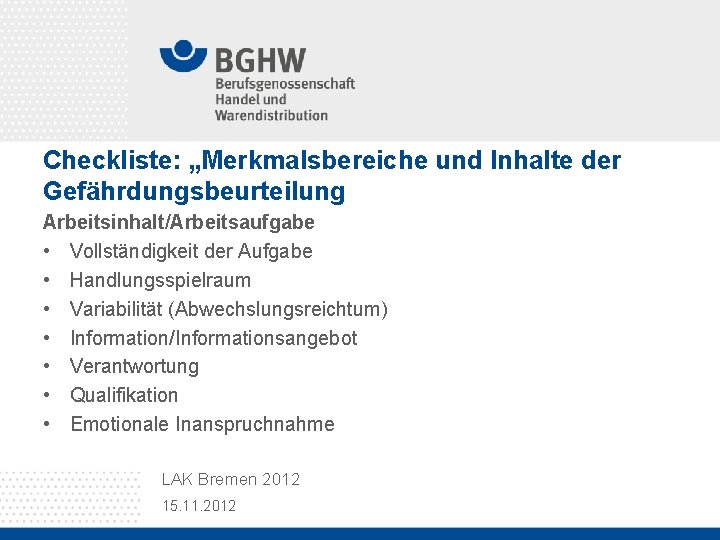 BGHW
Berufsgenossenschaft Handel und Warendistribution

Checkliste: „Merkmalsbereiche und Inhalte der Gefährdungsbeurteilung

Arbeitsinhalt/Arbeitsaufgabe
• Vollständigkeit der Aufgabe
• Handlungsspielraum
• Variabilität (Abwechslungsreichtum)
• Information/Informationsangebot
• Verantwortung
• Qualifikation
• Emotionale Inanspruchnahme

LAK Bremen 2012
15.11.2012